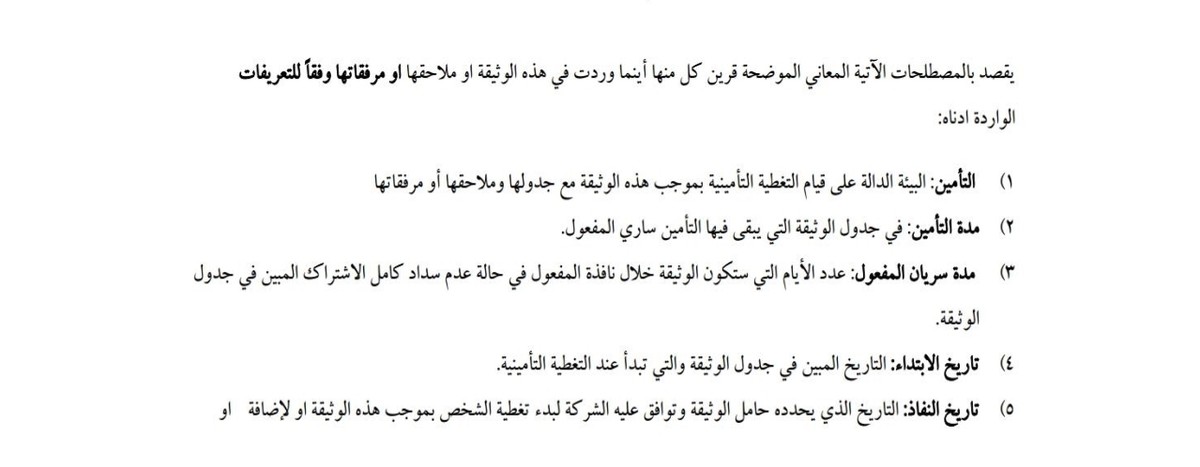 يقصد بالمصطلحات الآتية المعاني الموضحة قرين كل منها أينما وردت في هذه الوثيقة او ملاحقها او مرفقاتها وفقاً للتعريفات الواردة ادناه:

١) التأمين: البيئة الدالة على قيام التغطية التأمينية بموجب هذه الوثيقة مع جدولها وملاحقها أو مرفقاتها

٢) مدة التأمين: في جدول الوثيقة التي يبقى فيها التأمين ساري المفعول.

٣) مدة سريان المفعول: عدد الأيام التي ستكون الوثيقة خلال نافذة المفعول في حالة عدم سداد كامل الاشتراك المبين في جدول الوثيقة.

٤) تاريخ الابتداء: التاريخ المبين في جدول الوثيقة والتي تبدأ عند التغطية التأمينية.

٥) تاريخ النفاذ: التاريخ الذي يحدده حامل الوثيقة وتوافق عليه الشركة لبدء تغطية الشخص بموجب هذه الوثيقة او لإضافة او